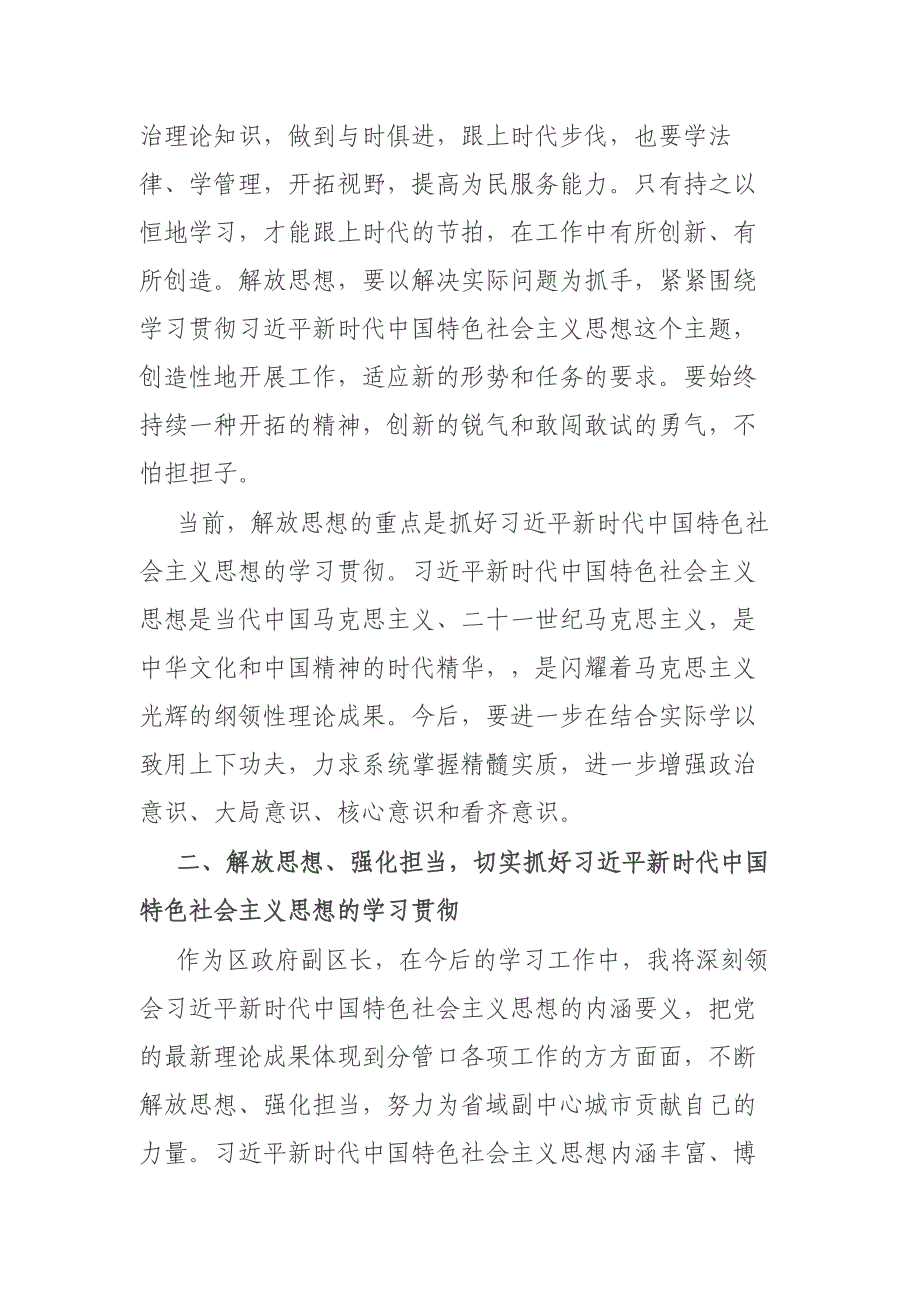 治理论知识，做到与时俱进，跟上时代步伐，也要学法律、学管理，开拓视野，提高为民服务能力。只有持之以恒地学习，才能跟上时代的节拍，在工作中有所创新、有所创造。解放思想，要以解决实际问题为抓手，紧紧围绕学习贯彻习近平新时代中国特色社会主义思想这个主题，创造性地开展工作，适应新的形势和任务的要求。要始终持续一种开拓的精神，创新的锐气和敢闯敢试的勇气，不怕担担子。

当前，解放思想的重点是抓好习近平新时代中国特色社会主义思想的学习贯彻。习近平新时代中国特色社会主义思想是当代中国马克思主义、二十一世纪马克思主义，是中华文化和中国精神的时代精华，，是闪耀着马克思主义光辉的纲领性理论成果。今后，要进一步在结合实际学以致用上下功夫，力求系统掌握精髓实质，进一步增强政治意识、大局意识、核心意识和看齐意识。

二、解放思想、强化担当，切实抓好习近平新时代中国特色社会主义思想的学习贯彻

作为区政府副区长，在今后的学习工作中，我将深刻领会习近平新时代中国特色社会主义思想的内涵要义，把党的最新理论成果体现到分管口各项工作的方方面面，不断解放思想、强化担当，努力为省域副中心城市贡献自己的力量。习近平新时代中国特色社会主义思想内涵丰富、博